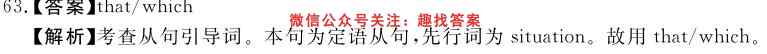 63.【答案】that/which
微信公众号关注：趣找答案
【解析】考查从句引导词。本句为定语从句，先行词为 situation。故用 that/which。